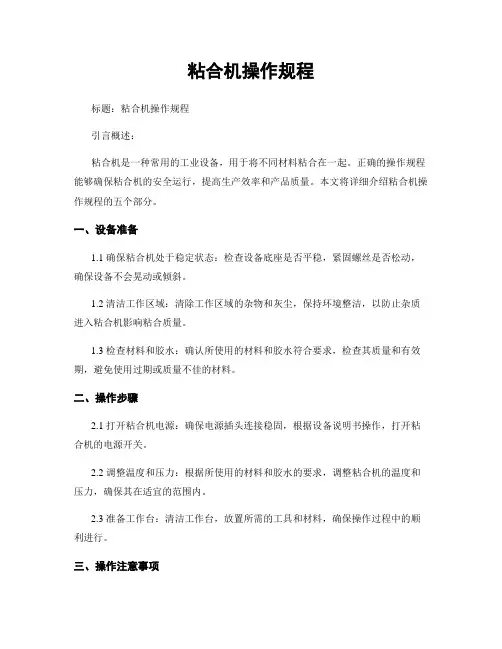 粘合机操作规程

标题：粘合机操作规程

引言概述：

粘合机是一种常用的工业设备，用于将不同材料粘合在一起。正确的操作规程能够确保粘合机的安全运行，提高生产效率和产品质量。本文将详细介绍粘合机操作规程的五个部分。

一、设备准备

1.1 确保粘合机处于稳定状态：检查设备底座是否平稳，紧固螺丝是否松动，确保设备不会晃动或倾斜。

1.2 清洁工作区域：清除工作区域的杂物和灰尘，保持环境整洁，以防止杂质进入粘合机影响粘合质量。

1.3 检查材料和胶水：确认所使用的材料和胶水符合要求，检查其质量和有效期，避免使用过期或质量不佳的材料。

二、操作步骤

2.1 打开粘合机电源：确保电源插头连接稳固，根据设备说明书操作，打开粘合机的电源开关。

2.2 调整温度和压力：根据所使用的材料和胶水的要求，调整粘合机的温度和压力，确保其在适宜的范围内。

2.3 准备工作台：清洁工作台，放置所需的工具和材料，确保操作过程中的顺利进行。

三、操作注意事项